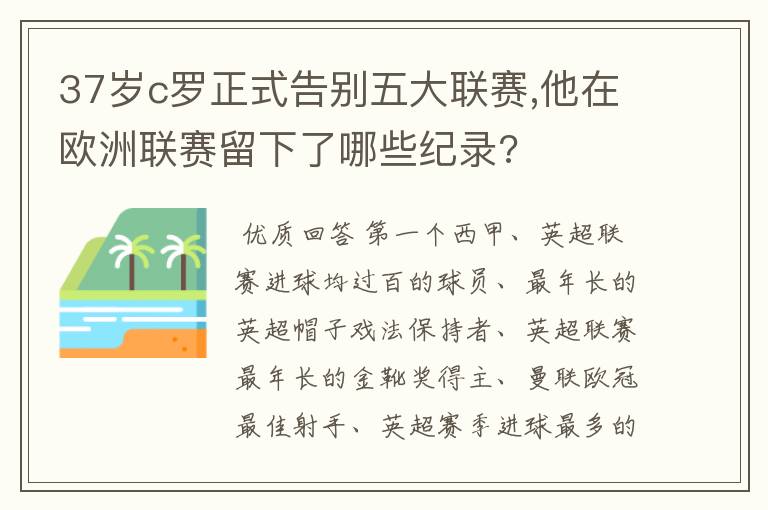 37岁c罗正式告别五大联赛,他在欧洲联赛留下了哪些纪录?

优质回答 第一个西甲、英超联赛进球均过百的球员、最年长的英超帽子戏法保持者、英超联赛最年长的金靴奖得主、曼联欧冠最佳射手、英超赛季进球最多的